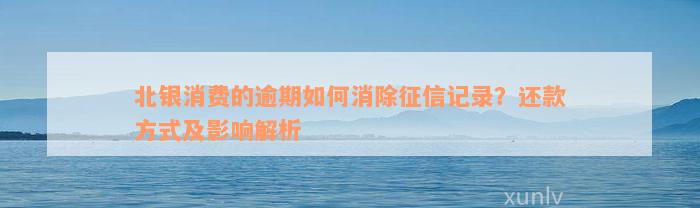 北银消费的逾期如何消除征信记录？还款方式及影响解析

xunlv